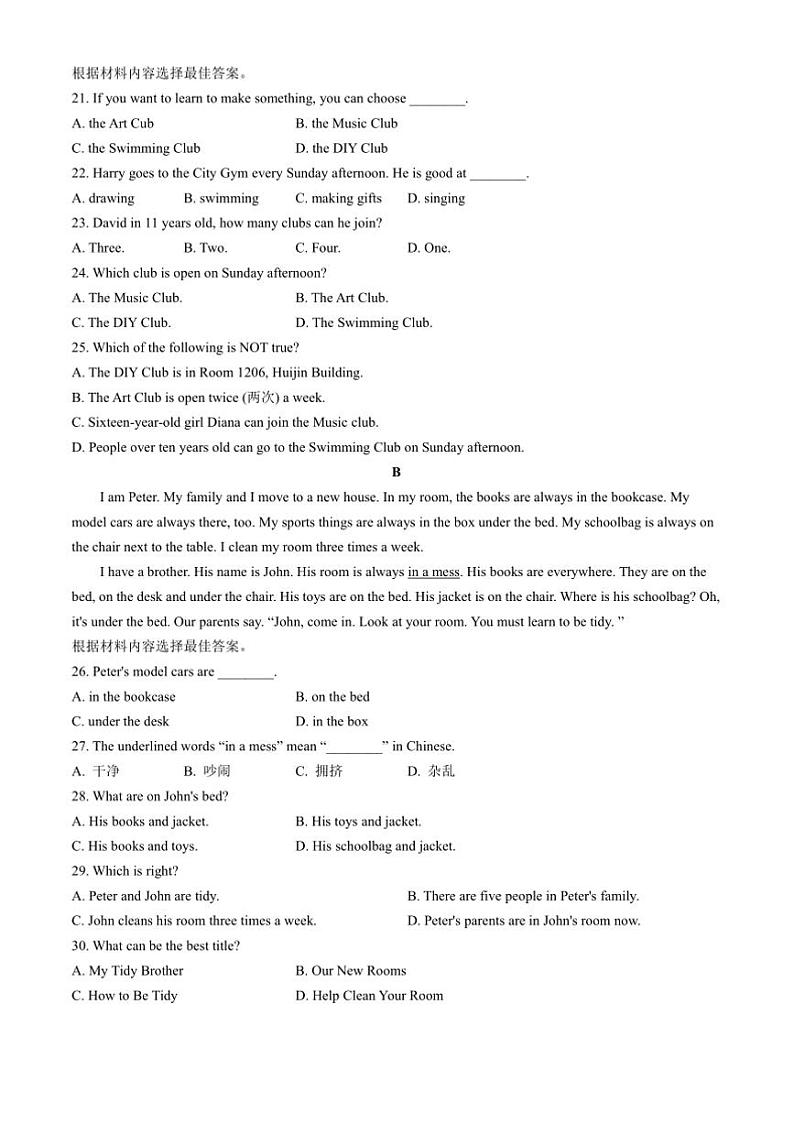 根据材料内容选择最佳答案。

21. If you want to learn to make something, you can choose ________.

A. the Art Cub B. the Music Club

C. the Swimming Club D. the DIY Club

22. Harry goes to the City Gym every Sunday afternoon. He is good at ________.

A. drawing B. swimming C. making gifts D. singing

23. David in 11 years old, how many clubs can he join?

A. Three. B. Two. C. Four. D. One.

24. Which club is open on Sunday afternoon?

A. The Music Club. B. The Art Club.

C. The DIY Club. D. The Swimming Club.

25. Which of the following is NOT true?

A. The DIY Club is in Room 1206, Huijin Building.

B. The Art Club is open twice (两次) a week.

C. Sixteen-year-old girl Diana can join the Music club.

D. People over ten years old can go to the Swimming Club on Sunday afternoon.

B

I am Peter. My family and I move to a new house. In my room, the books are always in the bookcase. My model cars are always there, too. My sports things are always in the box under the bed. My schoolbag is always on the chair next to the table. I clean my room three times a week.

I have a brother. His name is John. His room is always in a mess. His books are everywhere. They are on the bed, on the desk and under the chair. His toys are on the bed. His jacket is on the chair. Where is his schoolbag? Oh, it's under the bed. Our parents say. "John, come in. Look at your room. You must learn to be tidy. "

根据材料内容选择最佳答案。

26. Peter's model cars are ________.

A. in the bookcase B. on the bed

C. under the desk D. in the box

27. The underlined words "in a mess" mean "________" in Chinese.

A. 干净 B. 吵闹 C. 拥挤 D. 杂乱

28. What are on John's bed?

A. His books and jacket. B. His toys and jacket.

C. His books and toys. D. His schoolbag and jacket.

29. Which is right?

A. Peter and John are tidy. B. There are five people in Peter's family.

C. John cleans his room three times a week. D. Peter's parents are in John's room now.

30. What can be the best title?

A. My Tidy Brother B. Our New Rooms

C. How to Be Tidy D. Help Clean Your Room